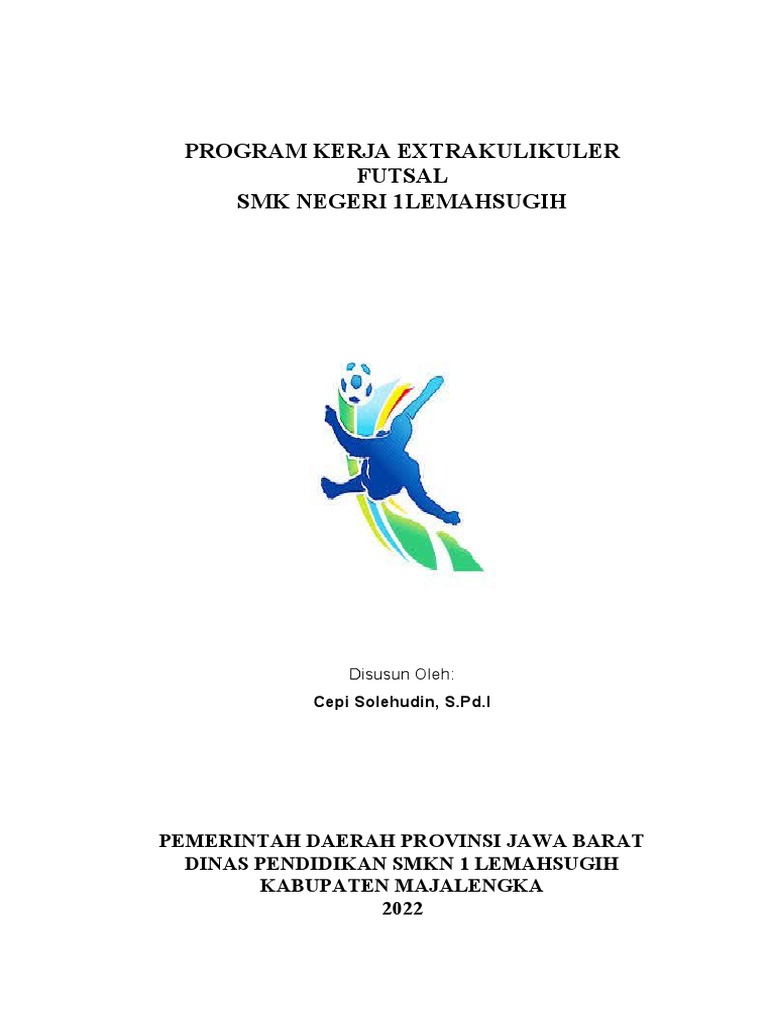 PROGRAM KERJA EXTRAKULIKULER
FUTSAL
SMK NEGERI 1LEMAHSUGIH

Disusun Oleh:

Cepi Solehudin, S.Pd.I

PEMERINTAH DAERAH PROVINSI JAWA BARAT
DINAS PENDIDIKAN SMKN 1 LEMAHSUGIH
KABUPATEN MAJALENGKA
2022